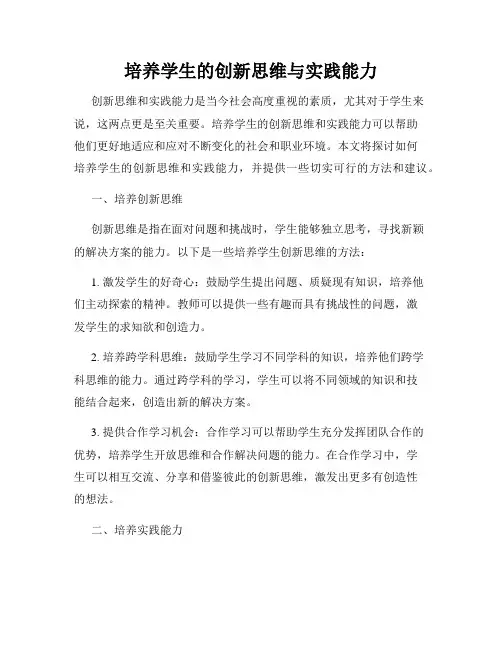 培养学生的创新思维与实践能力

创新思维和实践能力是当今社会高度重视的素质，尤其对于学生来说，这两点更是至关重要。培养学生的创新思维和实践能力可以帮助他们更好地适应和应对不断变化的社会和职业环境。本文将探讨如何培养学生的创新思维和实践能力，并提供一些切实可行的方法和建议。

一、培养创新思维

创新思维是指在面对问题和挑战时，学生能够独立思考，寻找新颖的解决方案的能力。以下是一些培养学生创新思维的方法：

1. 激发学生的好奇心：鼓励学生提出问题、质疑现有知识，培养他们主动探索的精神。教师可以提供一些有趣而具有挑战性的问题，激发学生的求知欲和创造力。

2. 培养跨学科思维：鼓励学生学习不同学科的知识，培养他们跨学科思维的能力。通过跨学科的学习，学生可以将不同领域的知识和技能结合起来，创造出新的解决方案。

3. 提供合作学习机会：合作学习可以帮助学生充分发挥团队合作的优势，培养学生开放思维和合作解决问题的能力。在合作学习中，学生可以相互交流、分享和借鉴彼此的创新思维，激发出更多有创造性的想法。

二、培养实践能力